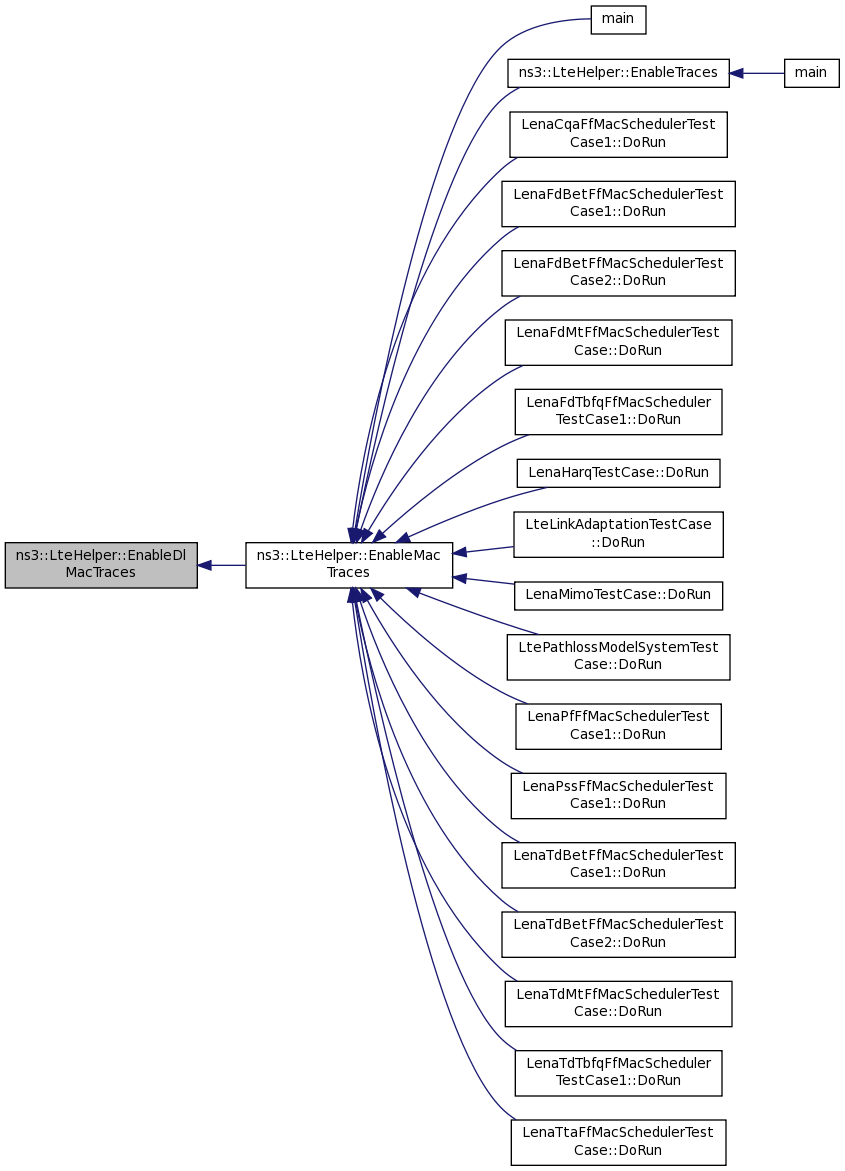 ns3::LteHelper::EnableDl MacTraces

ns3::LteHelper::EnableMac Traces

main

ns3::LteHelper::EnableTraces

main

LenaCqaFfMacSchedulerTest Case1::DoRun

LenaFdBetFfMacSchedulerTest Case1::DoRun

LenaFdBetFfMacSchedulerTest Case2::DoRun

LenaFdMtFfMacSchedulerTest Case::DoRun

LenaFdTbfqFfMacScheduler TestCase1::DoRun

LenaHarqTestCase::DoRun

LteLinkAdaptationTestCase ::DoRun

LenaMimoTestCase::DoRun

LtePathlossModelSystemTest Case::DoRun

LenaPfFfMacSchedulerTest Case1::DoRun

LenaPssFfMacSchedulerTest Case1::DoRun

LenaTdBetFfMacSchedulerTest Case1::DoRun

LenaTdBetFfMacSchedulerTest Case2::DoRun

LenaTdMtFfMacSchedulerTest Case::DoRun

LenaTdTbfqFfMacScheduler TestCase1::DoRun

LenaTtaFfMacSchedulerTest Case::DoRun